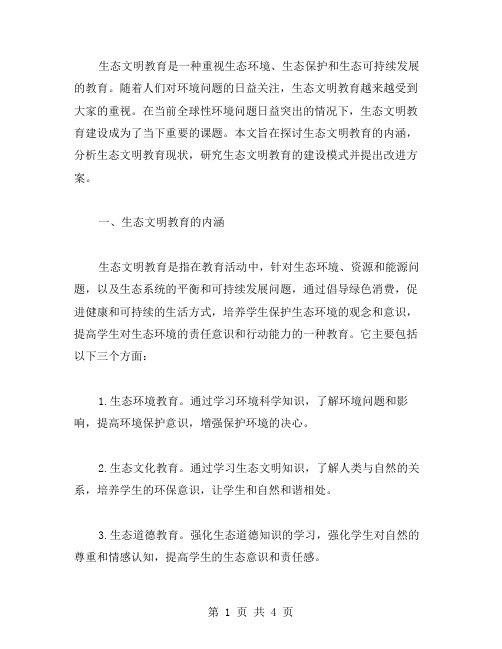 生态文明教育是一种重视生态环境、生态保护和生态可持续发展的教育。随着人们对环境问题的日益关注，生态文明教育越来越受到大家的重视。在当前全球性环境问题日益突出的情况下，生态文明教育建设成为了当下重要的课题。本文旨在探讨生态文明教育的内涵，分析生态文明教育现状，研究生态文明教育的建设模式并提出改进方案。

一、生态文明教育的内涵

生态文明教育是指在教育活动中，针对生态环境、资源和能源问题，以及生态系统的平衡和可持续发展问题，通过倡导绿色消费，促进健康和可持续的生活方式，培养学生保护生态环境的观念和意识，提高学生对生态环境的责任意识和行动能力的一种教育。它主要包括以下三个方面：

1.生态环境教育。通过学习环境科学知识，了解环境问题和影响，提高环境保护意识，增强保护环境的决心。

2.生态文化教育。通过学习生态文明知识，了解人类与自然的关系，培养学生的环保意识，让学生和自然和谐相处。

3.生态道德教育。强化生态道德知识的学习，强化学生对自然的尊重和情感认知，提高学生的生态意识和责任感。

第 1 页 共 4 页